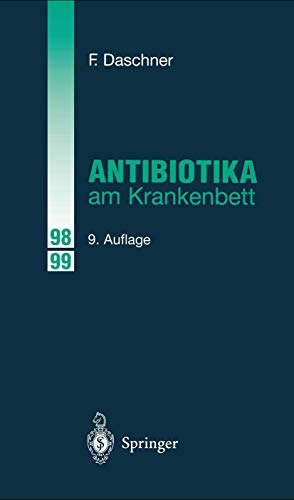 F. Daschner

ANTIBIOTIKA
am Krankenbett

98
99

9. Auflage

Springer